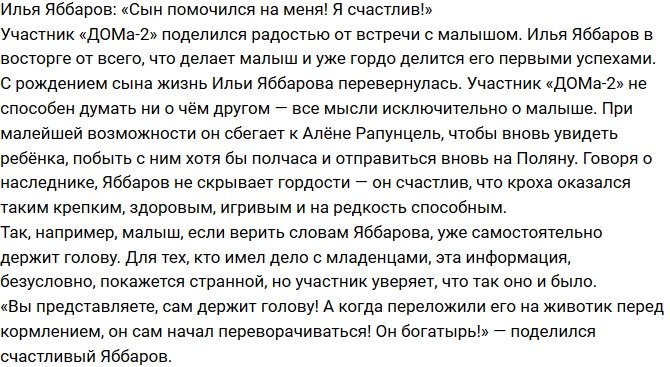 Илья Яббаров: «Сын помочился на меня! Я счастлив!»
Участник «ДОМа-2» поделился радостью от встречи с малышом. Илья Яббаров в восторге от всего, что делает малыш и уже гордо делится его первыми успехами.
С рождением сына жизнь Ильи Яббарова перевернулась. Участник «ДОМа-2» не способен думать ни о чём другом — все мысли исключительно о малыше. При малейшей возможности он сбегает к Алёне Рапунцель, чтобы вновь увидеть ребёнка, побыть с ним хотя бы полчаса и отправиться вновь на Поляну. Говоря о наследнике, Яббаров не скрывает гордости — он счастлив, что кроха оказался таким крепким, здоровым, игривым и на редкость способным.
Так, например, малыш, если верить словам Яббарова, уже самостоятельно держит голову. Для тех, кто имел дело с младенцами, эта информация, безусловно, покажется странной, но участник уверяет, что так оно и было.
«Вы представляете, сам держит голову! А когда переложили его на животик перед кормлением, он сам начал переворачиваться! Он богатырь!» — поделился счастливый Яббаров.